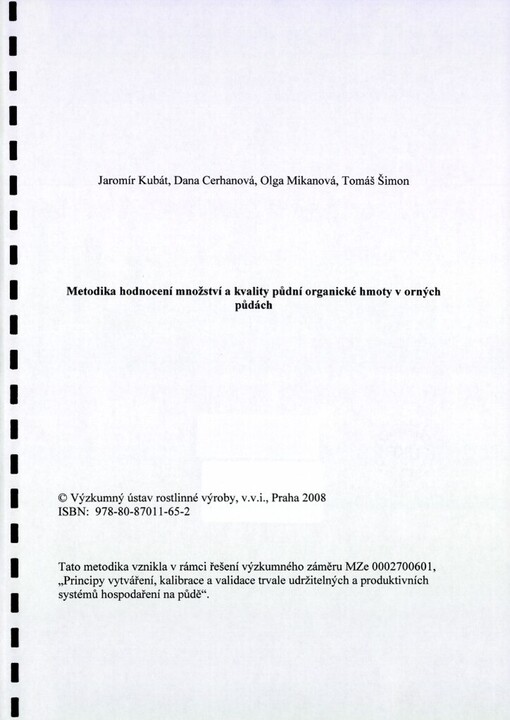 Jaromír Kubát, Dana Cerhanová, Olga Mikanová, Tomáš Šimon

Metodika hodnocení množství a kvality půdní organické hmoty v orných půdách

© Výzkumný ústav rostlinné výroby, v.v.i., Praha 2008
ISBN: 978-80-87011-65-2

Tato metodika vznikla v rámci řešení výzkumného záměru MZe 0002700601, „Principy vytváření, kalibrace a validace trvale udržitelných a produktivních systémů hospodaření na půdě“.